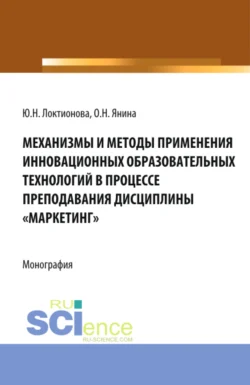 Ю.Н. Локтионова, О.Н. Янина

МЕХАНИЗМЫ И МЕТОДЫ ПРИМЕНЕНИЯ ИННОВАЦИОННЫХ ОБРАЗОВАТЕЛЬНЫХ ТЕХНОЛОГИЙ В ПРОЦЕССЕ ПРЕПОДАВАНИЯ ДИСЦИПЛИНЫ «МАРКЕТИНГ»

Монография

RU
SCIence
RU-SCIENCE.COM